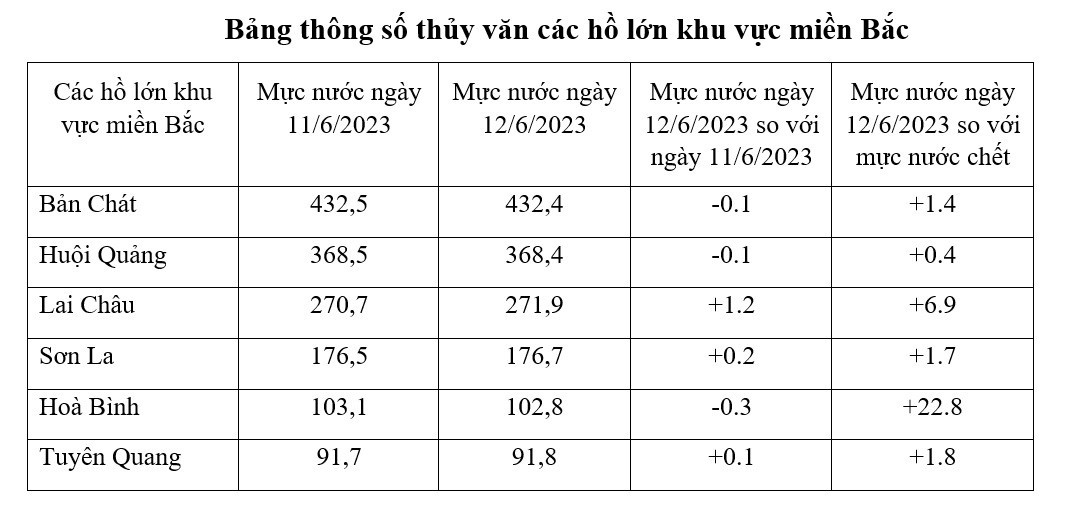 Bảng thông số thủy văn các hồ lớn khu vực miền Bắc

| Các hồ lớn khu vực miền Bắc | Mực nước ngày 11/6/2023 | Mực nước ngày 12/6/2023 | Mực nước ngày 12/6/2023 so với ngày 11/6/2023 | Mực nước ngày 12/6/2023 so với mực nước chết |
|---|---|---|---|---|
| Bản Chát | 432,5 | 432,4 | -0.1 | +1.4 |
| Huội Quảng | 368,5 | 368,4 | -0.1 | +0.4 |
| Lai Châu | 270,7 | 271,9 | +1.2 | +6.9 |
| Sơn La | 176,5 | 176,7 | +0.2 | +1.7 |
| Hoà Bình | 103,1 | 102,8 | -0.3 | +22.8 |
| Tuyên Quang | 91,7 | 91,8 | +0.1 | +1.8 |